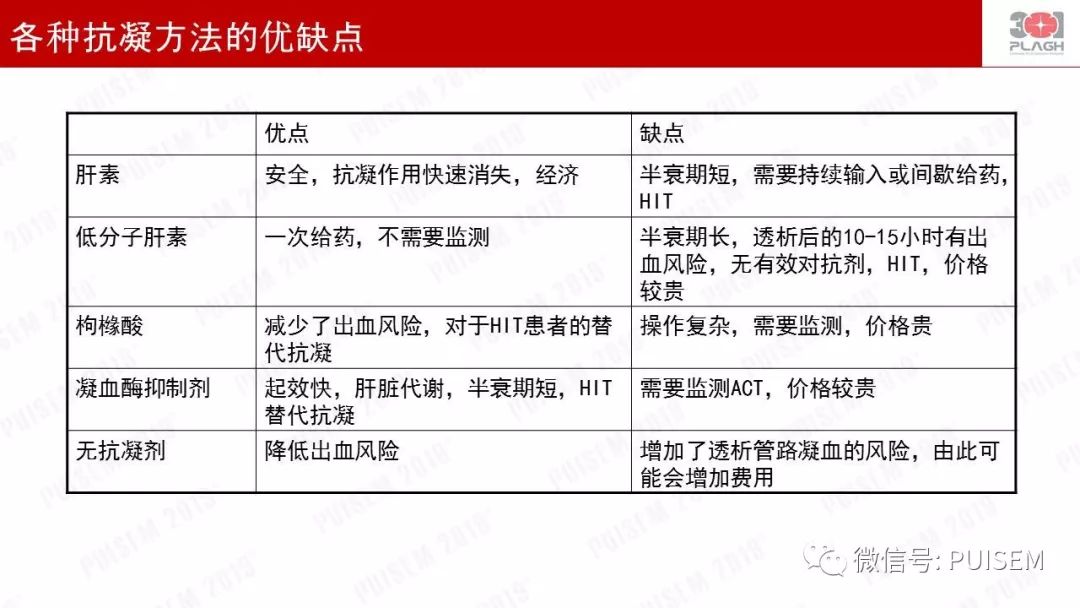 各种抗凝方法的优缺点

301
PLAGH

| | 优点 | 缺点 |
|---|---|---|
| 肝素 | 安全，抗凝作用快速消失，经济 | 半衰期短，需要持续输入或间歇给药，HIT |
| 低分子肝素 | 一次给药，不需要监测 | 半衰期长，透析后的10-15小时有出血风险，无有效对抗剂，HIT，价格较贵 |
| 枸橼酸 | 减少了出血风险，对于HIT患者的替代抗凝 | 操作复杂，需要监测，价格贵 |
| 凝血酶抑制剂 | 起效快，肝脏代谢，半衰期短，HIT替代抗凝 | 需要监测ACT，价格较贵 |
| 无抗凝剂 | 降低出血风险 | 增加了透析管路凝血的风险，由此可能会增加费用 |

PUISEM 2018

微信号: PUISEM